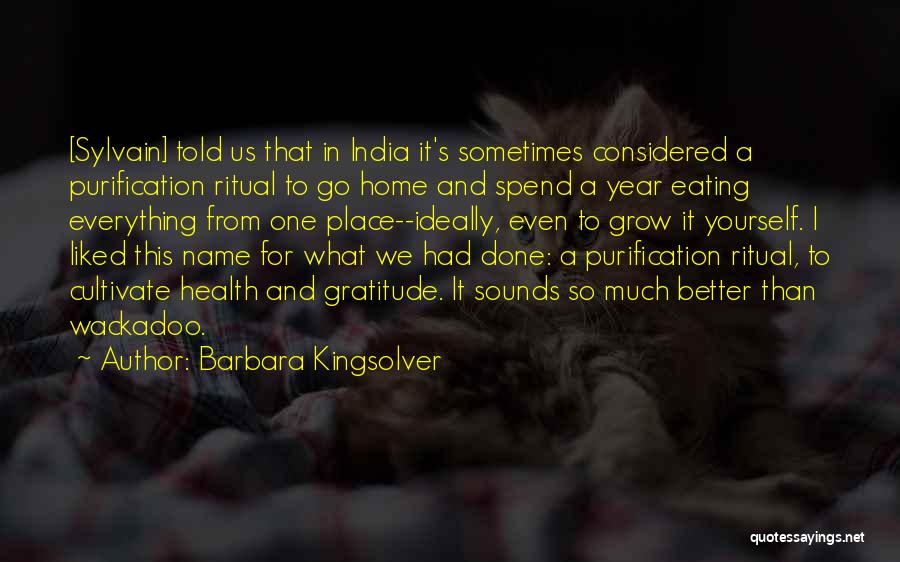 [Sylvain] told us that in India it's sometimes considered a purification ritual to go home and spend a year eating everything from one place--ideally, even to grow it yourself. I liked this name for what we had done: a purification ritual, to cultivate health and gratitude. It sounds so much better than wackadoo.

~ Author: Barbara Kingsolver

quotessayings.net